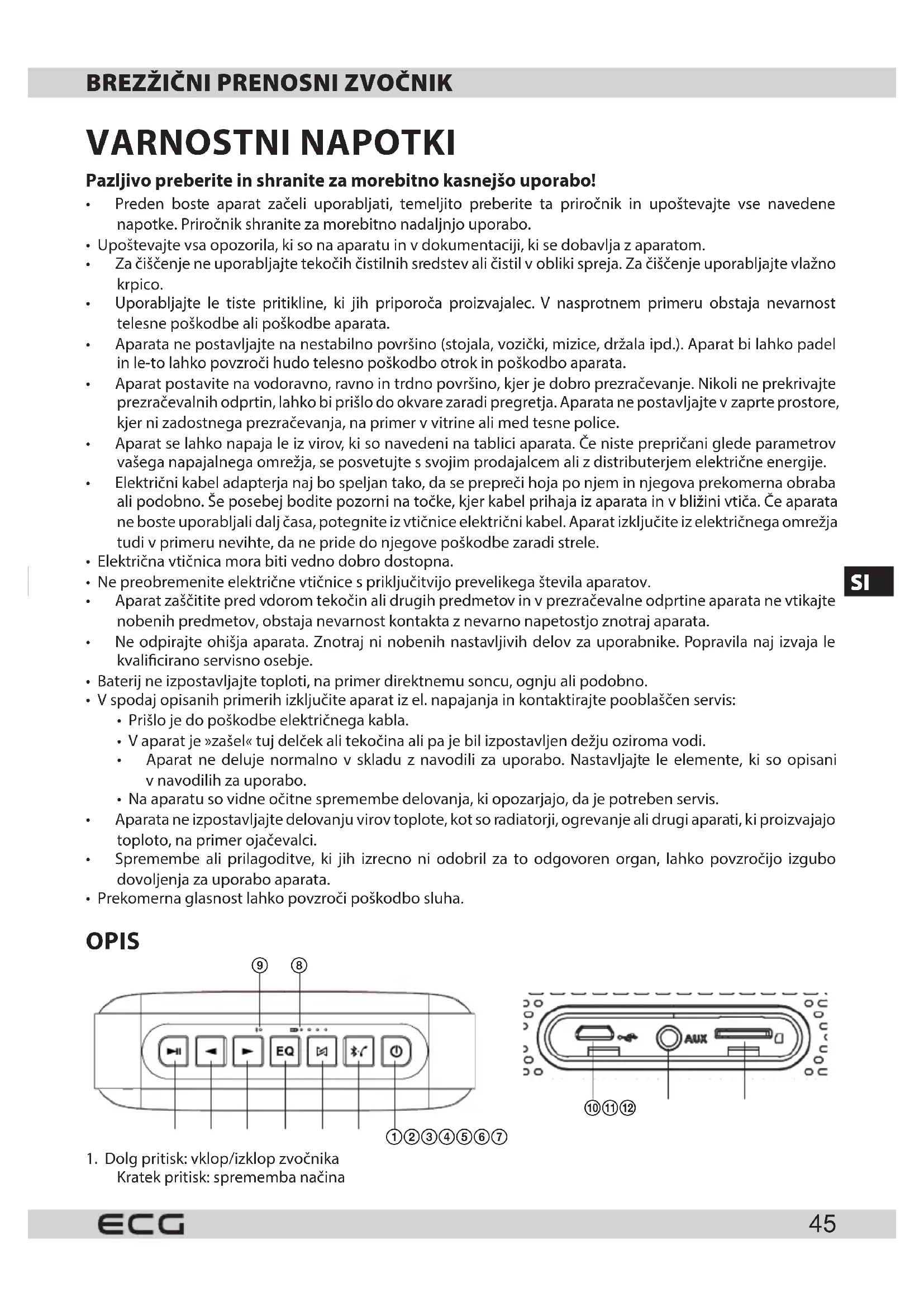 BREZŽIČNI PRENOSNI ZVOČNIK

VARNOSTNI NAPOTKI

Pazljivo preberite in shranite za morebitno kasnejšo uporabo!

• Preden boste aparat začeli uporabljati, temeljito preberite ta priročnik in upoštevajte vse navedene napotke. Priročnik shranite za morebitno nadaljnjo uporabo.
• Upoštevajte vsa opozorila, ki so na aparatu in v dokumentaciji, ki se dobavlja z aparatom.
• Za čiščenje ne uporabljajte tekočih čistilnih sredstev ali čistil v obliki spreja. Za čiščenje uporabljajte vlažno krpico.
• Uporabljajte le tiste pritikline, ki jih priporoča proizvajalec. V nasprotnem primeru obstaja nevarnost telesne poškodbe ali poškodbe aparata.
• Aparata ne postavljajte na nestabilno površino (stojala, vozički, mizice, držala ipd.). Aparat bi lahko padel in le-to lahko povzroči hudo telesno poškodbo otrok in poškodbo aparata.
• Aparat postavite na vodoravno, ravno in trdno površino, kjer je dobro prezračevanje. Nikoli ne prekrivajte prezračevalnih odprtin, lahko bi prišlo do okvare zaradi pregretja. Aparata ne postavljajte v zaprte prostore, kjer ni zadostnega prezračevanja, na primer v vitrine ali med tesne police.
• Aparat se lahko napaja le iz virov, ki so navedeni na tablici aparata. Če niste prepričani glede parametrov vašega napajalnega omrežja, se posvetujte s svojim prodajalcem ali z distributerjem električne energije.
• Električni kabel adapterja naj bo speljan tako, da se prepreči hoja po njem in njegova prekomerna obraba ali podobno. Še posebej bodite pozorni na točke, kjer kabel prihaja iz aparata in v bližini vtiča. Če aparata ne boste uporabljali dalj časa, potegnite iz vtičnice električni kabel. Aparat izključite iz električnega omrežja tudi v primeru nevihte, da ne pride do njegove poškodbe zaradi strele.
• Električna vtičnica mora biti vedno dobro dostopna.
• Ne preobremenite električne vtičnice s priključitvijo prevelikega števila aparatov.
• Aparat zaščitite pred vdorom tekočin ali drugih predmetov in v prezračevalne odprtine aparata ne vtikajte nobenih predmetov, obstaja nevarnost kontakta z nevarno napetostjo znotraj aparata.
• Ne odpirajte ohišja aparata. Znotraj ni nobenih nastavljivih delov za uporabnike. Popravila naj izvaja le kvalificirano servisno osebje.
• Baterij ne izpostavljajte toploti, na primer direktnemu soncu, ognju ali podobno.
• V spodaj opisanih primerih izključite aparat iz el. napajanja in kontaktirajte pooblaščen servis:
  • Prišlo je do poškodbe električnega kabla.
  • V aparat je »zašel« tuj delček ali tekočina ali pa je bil izpostavljen dežju oziroma vodi.
  • Aparat ne deluje normalno v skladu z navodili za uporabo. Nastavljajte le elemente, ki so opisani v navodilih za uporabo.
  • Na aparatu so vidne očitne spremembe delovanja, ki opozarjajo, da je potreben servis.
• Aparata ne izpostavljajte delovanju virov toplote, kot so radiatorji, ogrevanje ali drugi aparati, ki proizvajajo toploto, na primer ojačevalci.
• Spremembe ali prilagoditve, ki jih izrecno ni odobril za to odgovoren organ, lahko povzročijo izgubo dovoljenja za uporabo aparata.
• Prekomerna glasnost lahko povzroči poškodbo sluha.

SI

OPIS

⑨ ⑧
EQ
①②③④⑤⑥⑦
AUX
⑩⑪⑫

1. Dolg pritisk: vklop/izklop zvočnika
Kratek pritisk: sprememba načina

ECG 45